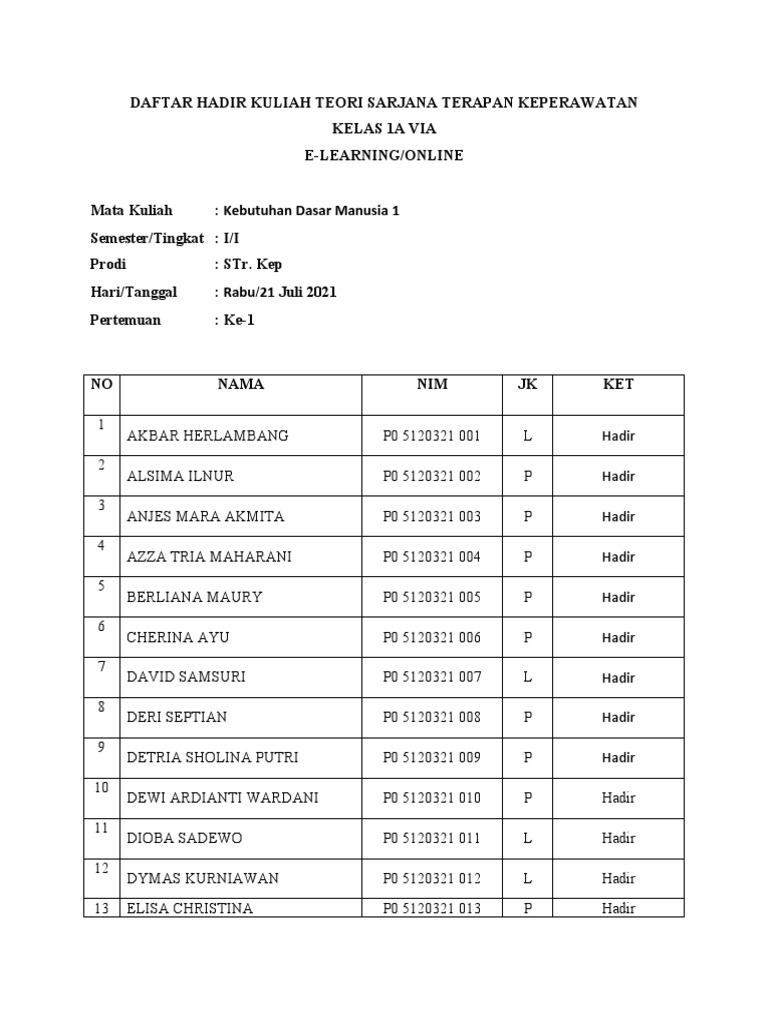 DAFTAR HADIR KULIAH TEORI SARJANA TERAPAN KEPERAWATAN
KELAS 1A VIA
E-LEARNING/ONLINE

Mata Kuliah : Kebutuhan Dasar Manusia 1
Semester/Tingkat : I/I
Prodi : STr. Kep
Hari/Tanggal : Rabu/21 Juli 2021
Pertemuan : Ke-1

| NO | NAMA | NIM | JK | KET |
|---|---|---|---|---|
| 1 | AKBAR HERLAMBANG | P0 5120321 001 | L | Hadir |
| 2 | ALSIMA ILNUR | P0 5120321 002 | P | Hadir |
| 3 | ANJES MARA AKMITA | P0 5120321 003 | P | Hadir |
| 4 | AZZA TRIA MAHARANI | P0 5120321 004 | P | Hadir |
| 5 | BERLIANA MAURY | P0 5120321 005 | P | Hadir |
| 6 | CHERINA AYU | P0 5120321 006 | P | Hadir |
| 7 | DAVID SAMSURI | P0 5120321 007 | L | Hadir |
| 8 | DERI SEPTIAN | P0 5120321 008 | P | Hadir |
| 9 | DETRIA SHOLINA PUTRI | P0 5120321 009 | P | Hadir |
| 10 | DEWI ARDIANTI WARDANI | P0 5120321 010 | P | Hadir |
| 11 | DIOBA SADEWO | P0 5120321 011 | L | Hadir |
| 12 | DYMAS KURNIAWAN | P0 5120321 012 | L | Hadir |
| 13 | ELISA CHRISTINA | P0 5120321 013 | P | Hadir |